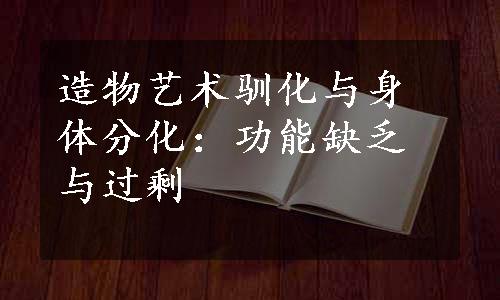 造物艺术驯化与身体分化：功能缺乏与过剩